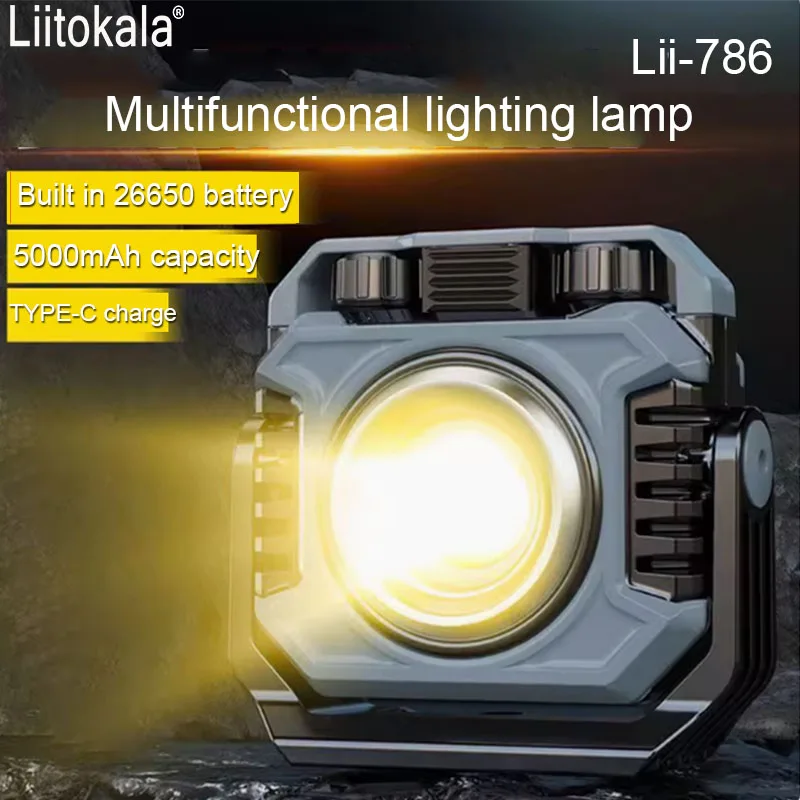 Liitokala®

Lii-786

Multifunctional lighting lamp

Built in 26650 battery

5000mAh capacity

TYPE-C charge